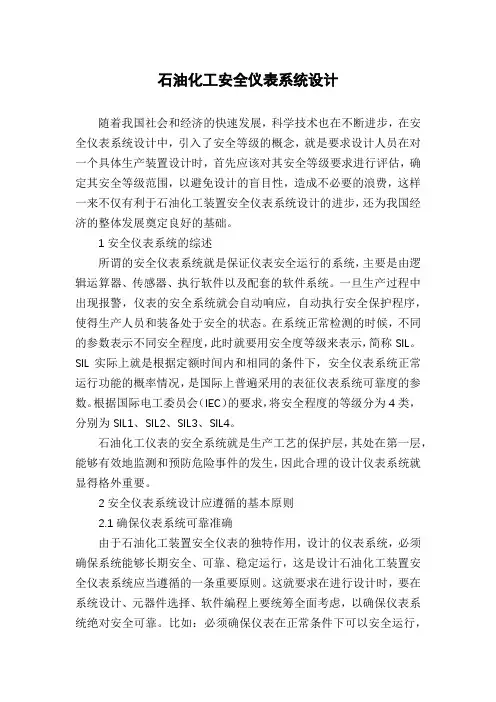 石油化工安全仪表系统设计

随着我国社会和经济的快速发展，科学技术也在不断进步，在安全仪表系统设计中，引入了安全等级的概念，就是要求设计人员在对一个具体生产装置设计时，首先应该对其安全等级要求进行评估，确定其安全等级范围，以避免设计的盲目性，造成不必要的浪费，这样一来不仅有利于石油化工装置安全仪表系统设计的进步，还为我国经济的整体发展奠定良好的基础。

1 安全仪表系统的综述

所谓的安全仪表系统就是保证仪表安全运行的系统，主要是由逻辑运算器、传感器、执行软件以及配套的软件系统。一旦生产过程中出现报警，仪表的安全系统就会自动响应，自动执行安全保护程序，使得生产人员和装备处于安全的状态。在系统正常检测的时候，不同的参数表示不同安全程度，此时就要用安全度等级来表示，简称 SIL。SIL 实际上就是根据定额时间内和相同的条件下，安全仪表系统正常运行功能的概率情况，是国际上普遍采用的表征仪表系统可靠度的参数。根据国际电工委员会（IEC）的要求，将安全程度的等级分为 4 类，分别为 SIL1、SIL2、SIL3、SIL4。

石油化工仪表的安全系统就是生产工艺的保护层，其处在第一层，能够有效地监测和预防危险事件的发生，因此合理的设计仪表系统就显得格外重要。

2 安全仪表系统设计应遵循的基本原则

2.1 确保仪表系统可靠准确

由于石油化工装置安全仪表的独特作用，设计的仪表系统，必须确保系统能够长期安全、可靠、稳定运行，这是设计石油化工装置安全仪表系统应当遵循的一条重要原则。这就要求在进行设计时，要在系统设计、元器件选择、软件编程上要统筹全面考虑，以确保仪表系统绝对安全可靠。比如：必须确保仪表在正常条件下可以安全运行，